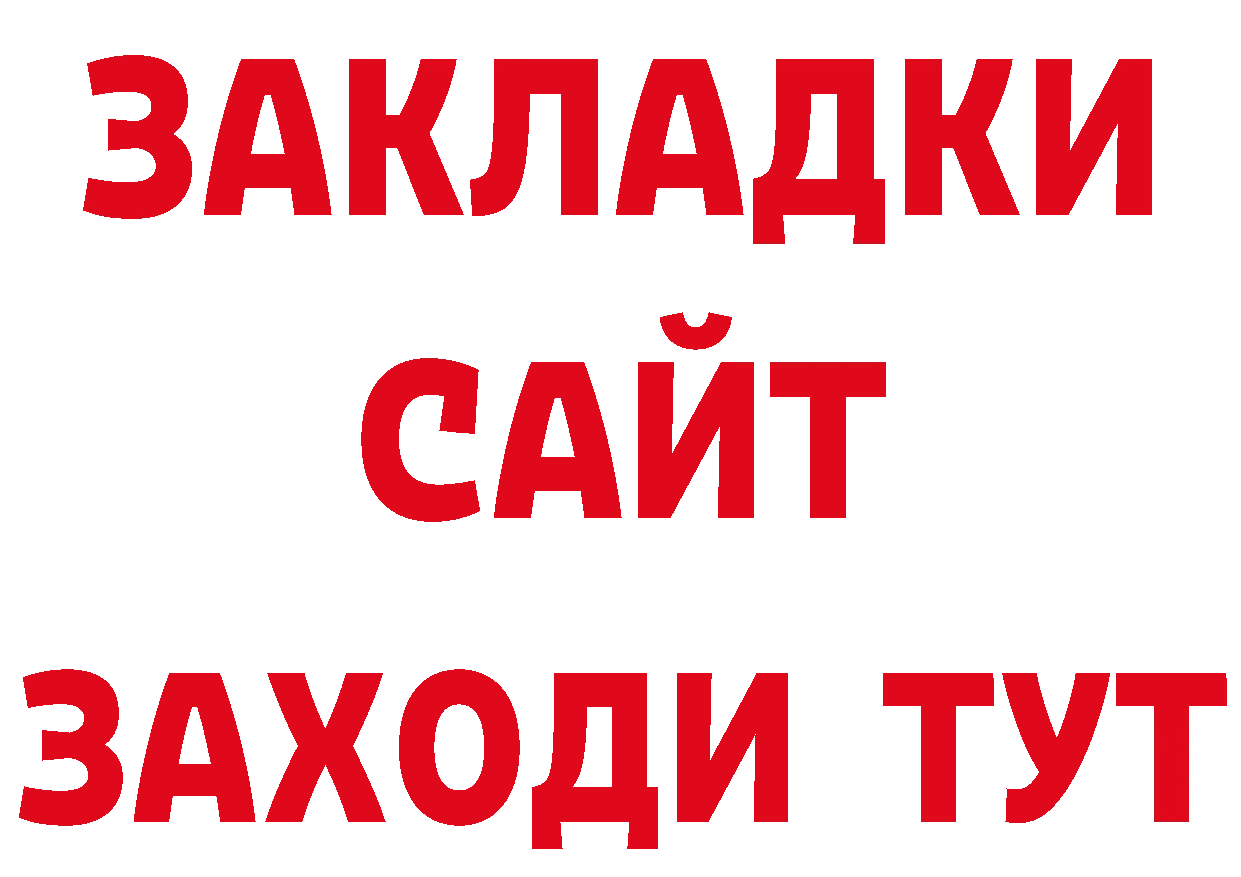 ЗАКЛАДКИ
САЙТ
ЗАХОДИ ТУТ